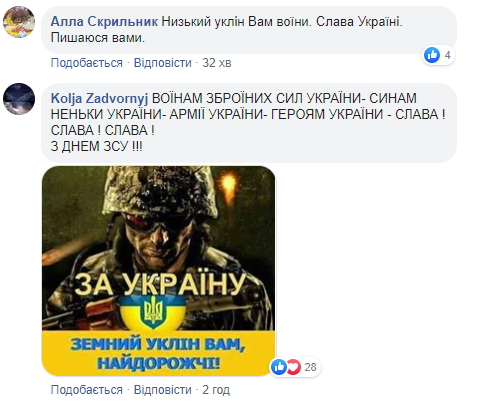 Алла Скрильник Низький уклін Вам воїни. Слава Україні. Пишаюся вами.

4

Подобається · Відповісти · 32 хв

Kolja Zadvornyj ВОЇНАМ ЗБРОЇНИХ СИЛ УКРАЇНИ- СИНАМ НЕНЬКИ УКРАЇНИ- АРМІЇ УКРАЇНИ- ГЕРОЯМ УКРАЇНИ - СЛАВА ! СЛАВА ! СЛАВА !
З ДНЕМ ЗСУ !!!

ЗА УКРАЇНУ

ЗЕМНИЙ УКЛІН ВАМ, НАЙДОРОЖЧІ!

28

Подобається · Відповісти · 2 год